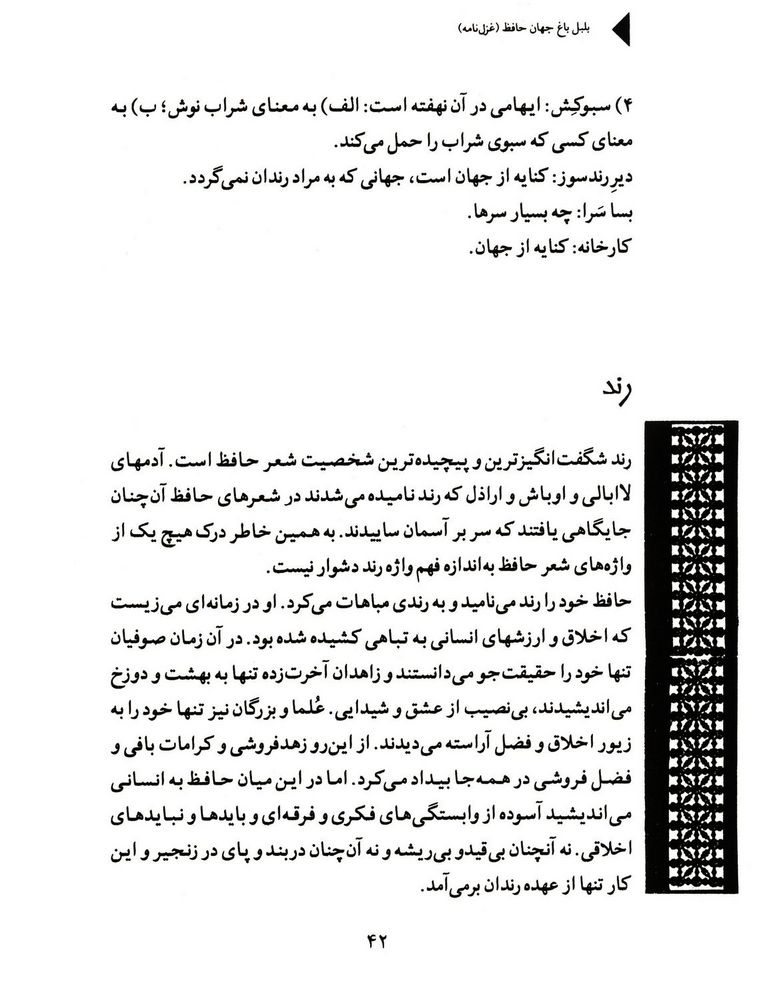 بلبل باغ جهان حافظ (غزل‌نامه)

۴) سبوکِش: ایهامی در آن نهفته است: الف) به معنای شراب نوش؛ ب) به معنای کسی که سبوی شراب را حمل می‌کند.
دیرِرندسوز: کنایه از جهان است، جهانی که به مراد رندان نمی‌گردد.
بسا سَرا: چه بسیار سرها.
کارخانه: کنایه از جهان.

رند

رند شگفت‌انگیزترین و پیچیده‌ترین شخصیت شعر حافظ است. آدمهای لاابالی و اوباش و اراذل که رند نامیده می‌شدند در شعرهای حافظ آن‌چنان جایگاهی یافتند که سر بر آسمان ساییدند. به همین خاطر درک هیچ یک از واژه‌های شعر حافظ به‌اندازه فهم واژه رند دشوار نیست.
حافظ خود را رند می‌نامید و به رندی مباهات می‌کرد. او در زمانه‌ای می‌زیست که اخلاق و ارزشهای انسانی به تباهی کشیده شده بود. در آن زمان صوفیان تنها خود را حقیقت‌جو می‌دانستند و زاهدان آخرت‌زده تنها به بهشت و دوزخ می‌اندیشیدند، بی‌نصیب از عشق و شیدایی. عُلما و بزرگان نیز تنها خود را به زیور اخلاق و فضل آراسته می‌دیدند. از این‌رو زهدفروشی و کرامات بافی و فضل فروشی در همه‌جا بیداد می‌کرد. اما در این میان حافظ به انسانی می‌اندیشید آسوده از وابستگی‌های فکری و فرقه‌ای و بایدها و نبایدهای اخلاقی. نه آنچنان بی‌قیدو بی‌ریشه و نه آن‌چنان دربند و پای در زنجیر و این کار تنها از عهده رندان برمی‌آمد.

۴۲